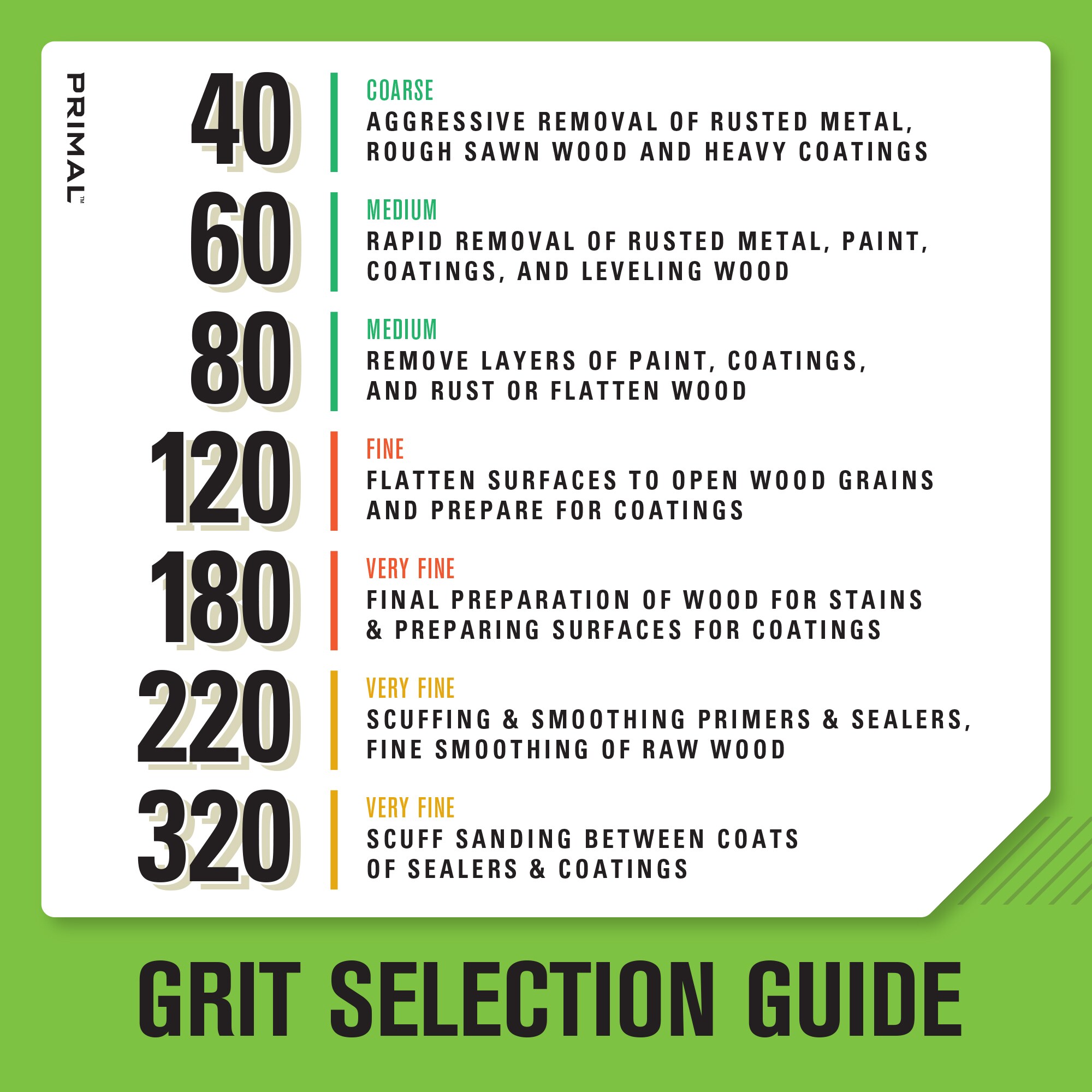 PRIMAL™

40
COARSE
AGGRESSIVE REMOVAL OF RUSTED METAL, ROUGH SAWN WOOD AND HEAVY COATINGS

60
MEDIUM
RAPID REMOVAL OF RUSTED METAL, PAINT, COATINGS, AND LEVELING WOOD

80
MEDIUM
REMOVE LAYERS OF PAINT, COATINGS, AND RUST OR FLATTEN WOOD

120
FINE
FLATTEN SURFACES TO OPEN WOOD GRAINS AND PREPARE FOR COATINGS

180
VERY FINE
FINAL PREPARATION OF WOOD FOR STAINS & PREPARING SURFACES FOR COATINGS

220
VERY FINE
SCUFFING & SMOOTHING PRIMERS & SEALERS, FINE SMOOTHING OF RAW WOOD

320
VERY FINE
SCUFF SANDING BETWEEN COATS OF SEALERS & COATINGS

GRIT SELECTION GUIDE